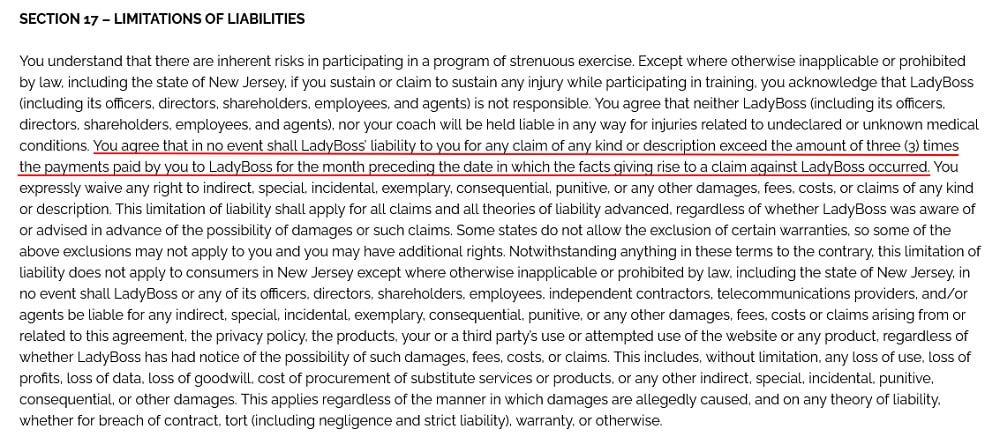 SECTION 17 – LIMITATIONS OF LIABILITIES

You understand that there are inherent risks in participating in a program of strenuous exercise. Except where otherwise inapplicable or prohibited by law, including the state of New Jersey, if you sustain or claim to sustain any injury while participating in training, you acknowledge that LadyBoss (including its officers, directors, shareholders, employees, and agents) is not responsible. You agree that neither LadyBoss (including its officers, directors, shareholders, employees, and agents), nor your coach will be held liable in any way for injuries related to undeclared or unknown medical conditions. You agree that in no event shall LadyBoss' liability to you for any claim of any kind or description exceed the amount of three (3) times the payments paid by you to LadyBoss for the month preceding the date in which the facts giving rise to a claim against LadyBoss occurred. You expressly waive any right to indirect, special, incidental, exemplary, consequential, punitive, or any other damages, fees, costs, or claims of any kind or description. This limitation of liability shall apply for all claims and all theories of liability advanced, regardless of whether LadyBoss was aware of or advised in advance of the possibility of damages or such claims. Some states do not allow the exclusion of certain warranties, so some of the above exclusions may not apply to you and you may have additional rights. Notwithstanding anything in these terms to the contrary, this limitation of liability does not apply to consumers in New Jersey except where otherwise inapplicable or prohibited by law, including the state of New Jersey, in no event shall LadyBoss or any of its officers, directors, shareholders, employees, independent contractors, telecommunications providers, and/or agents be liable for any indirect, special, incidental, exemplary, consequential, punitive, or any other damages, fees, costs or claims arising from or related to this agreement, the privacy policy, the products, your or a third party's use or attempted use of the website or any product, regardless of whether LadyBoss has had notice of the possibility of such damages, fees, costs, or claims. This includes, without limitation, any loss of use, loss of profits, loss of data, loss of goodwill, cost of procurement of substitute services or products, or any other indirect, special, incidental, punitive, consequential, or other damages. This applies regardless of the manner in which damages are allegedly caused, and on any theory of liability, whether for breach of contract, tort (including negligence and strict liability), warranty, or otherwise.